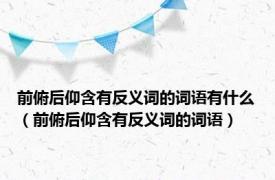 前俯后仰含有反义词的词语有什么（前俯后仰含有反义词的词语）